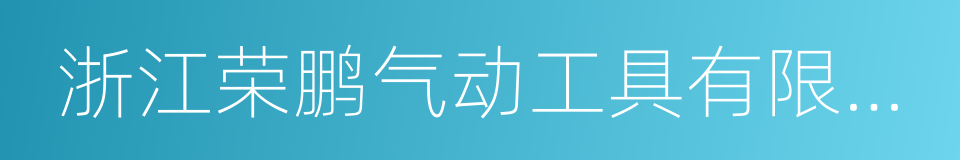 浙江荣鹏气动工具有限...